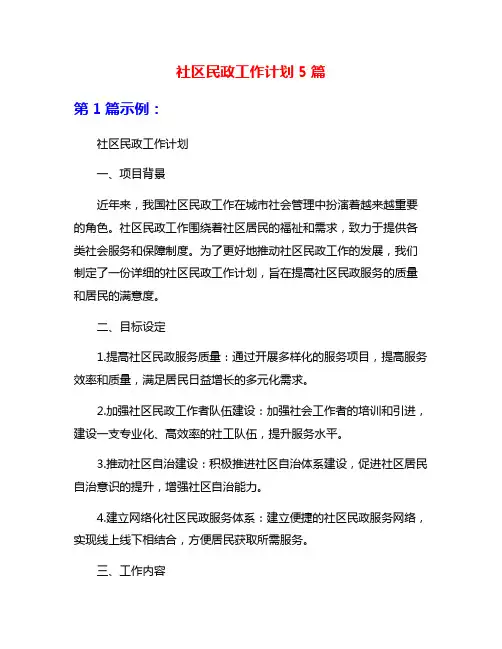 社区民政工作计划 5 篇

第 1 篇示例：

社区民政工作计划

一、项目背景

近年来，我国社区民政工作在城市社会管理中扮演着越来越重要的角色。社区民政工作围绕着社区居民的福祉和需求，致力于提供各类社会服务和保障制度。为了更好地推动社区民政工作的发展，我们制定了一份详细的社区民政工作计划，旨在提高社区民政服务的质量和居民的满意度。

二、目标设定

1.提高社区民政服务质量：通过开展多样化的服务项目，提高服务效率和质量，满足居民日益增长的多元化需求。

2.加强社区民政工作者队伍建设：加强社会工作者的培训和引进，建设一支专业化、高效率的社工队伍，提升服务水平。

3.推动社区自治建设：积极推进社区自治体系建设，促进社区居民自治意识的提升，增强社区自治能力。

4.建立网络化社区民政服务体系：建立便捷的社区民政服务网络，实现线上线下相结合，方便居民获取所需服务。

三、工作内容